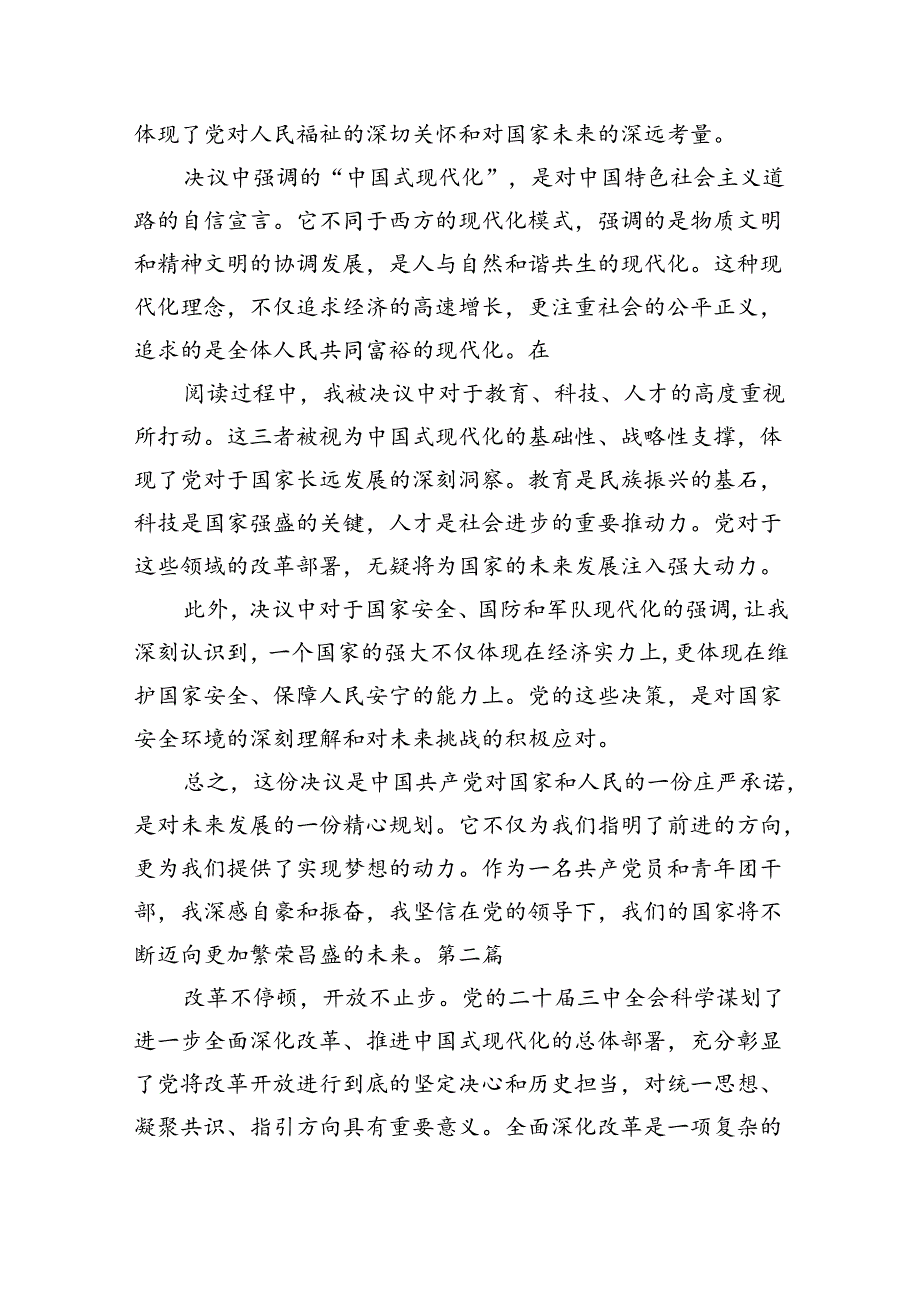 体现了党对人民福祉的深切关怀和对国家未来的深远考量。

决议中强调的“中国式现代化”，是对中国特色社会主义道路的自信宣言。它不同于西方的现代化模式，强调的是物质文明和精神文明的协调发展，是人与自然和谐共生的现代化。这种现代化理念，不仅追求经济的高速增长，更注重社会的公平正义，追求的是全体人民共同富裕的现代化。在

阅读过程中，我被决议中对于教育、科技、人才的高度重视所打动。这三者被视为中国式现代化的基础性、战略性支撑，体现了党对于国家长远发展的深刻洞察。教育是民族振兴的基石，科技是国家强盛的关键，人才是社会进步的重要推动力。党对于这些领域的改革部署，无疑将为国家的未来发展注入强大动力。

此外，决议中对于国家安全、国防和军队现代化的强调，让我深刻认识到，一个国家的强大不仅体现在经济实力上，更体现在维护国家安全、保障人民安宁的能力上。党的这些决策，是对国家安全环境的深刻理解和对未来挑战的积极应对。

总之，这份决议是中国共产党对国家和人民的一份庄严承诺，是对未来发展的一份精心规划。它不仅为我们指明了前进的方向，更为我们提供了实现梦想的动力。作为一名共产党员和青年团干部，我深感自豪和振奋，我坚信在党的领导下，我们的国家将不断迈向更加繁荣昌盛的未来。第二篇

改革不停顿，开放不止步。党的二十届三中全会科学谋划了进一步全面深化改革、推进中国式现代化的总体部署，充分彰显了党将改革开放进行到底的坚定决心和历史担当，对统一思想、凝聚共识、指引方向具有重要意义。全面深化改革是一项复杂的